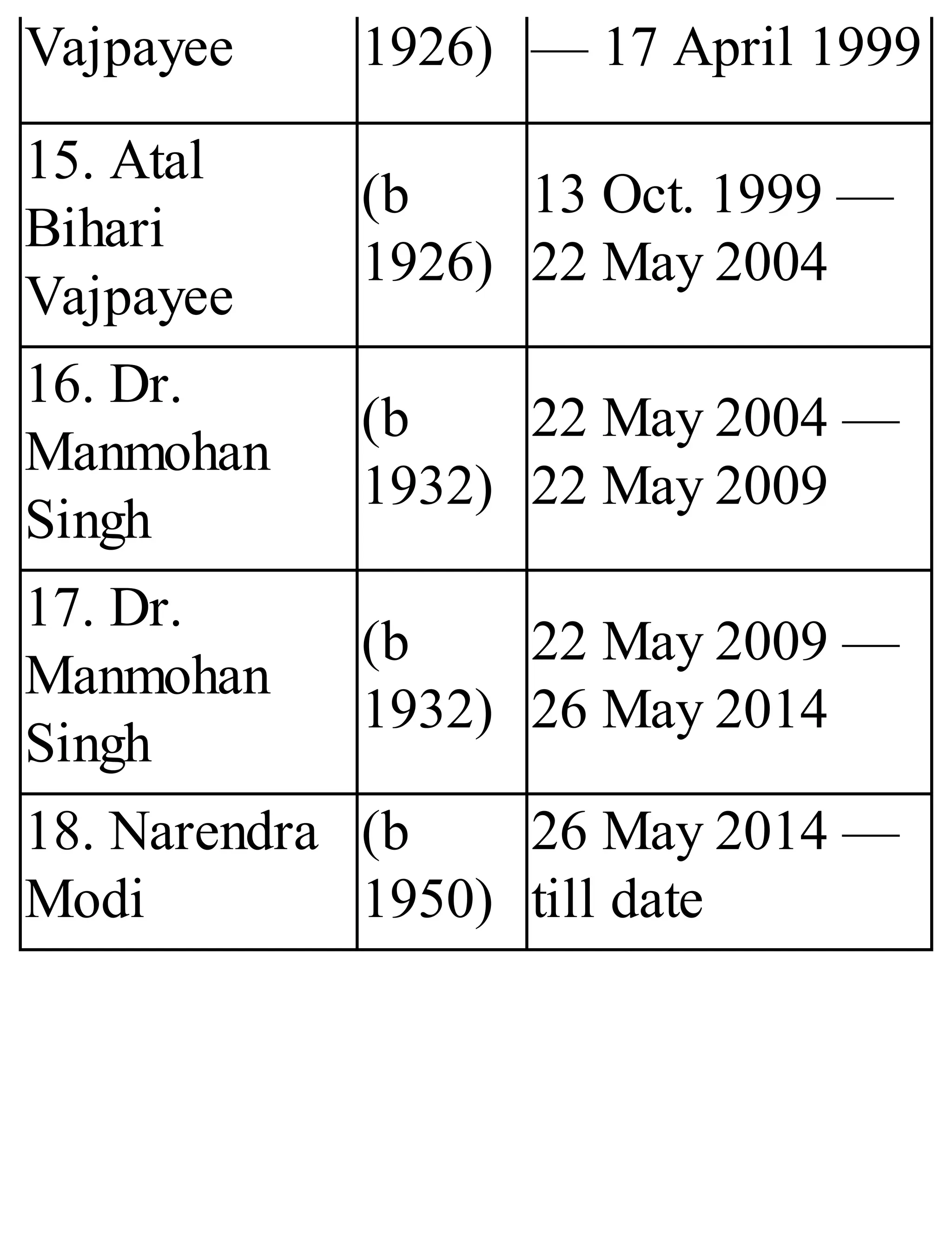 | Vajpayee | 1926) | — 17 April 1999 |
|---|---|---|
| 15. Atal Bihari Vajpayee | (b 1926) | 13 Oct. 1999 — 22 May 2004 |
| 16. Dr. Manmohan Singh | (b 1932) | 22 May 2004 — 22 May 2009 |
| 17. Dr. Manmohan Singh | (b 1932) | 22 May 2009 — 26 May 2014 |
| 18. Narendra Modi | (b 1950) | 26 May 2014 — till date |